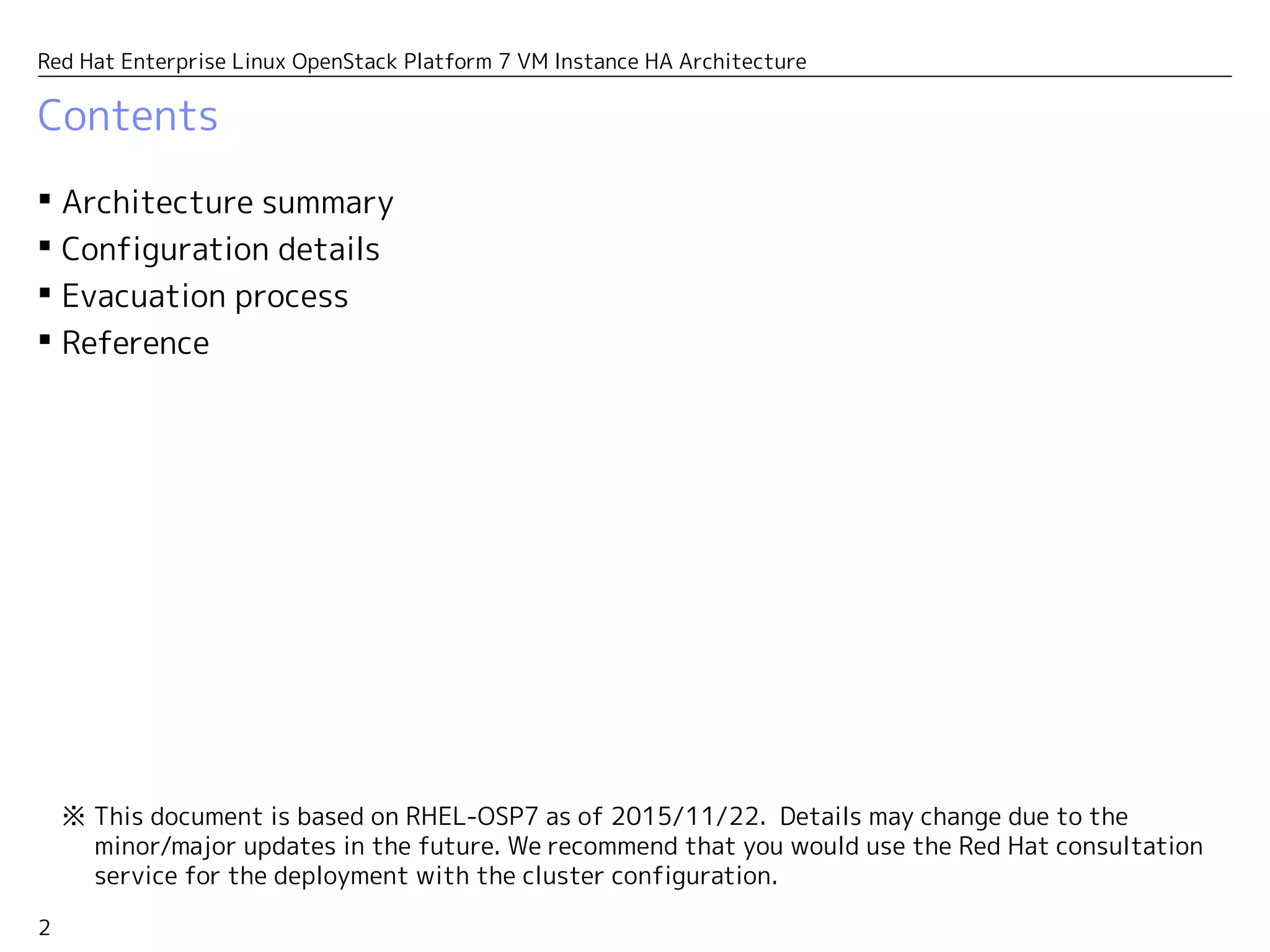 Red Hat Enterprise Linux OpenStack Platform 7 VM Instance HA Architecture

Contents

▪ Architecture summary
▪ Configuration details
▪ Evacuation process
▪ Reference

※ This document is based on RHEL-OSP7 as of 2015/11/22. Details may change due to the minor/major updates in the future. We recommend that you would use the Red Hat consultation service for the deployment with the cluster configuration.

2